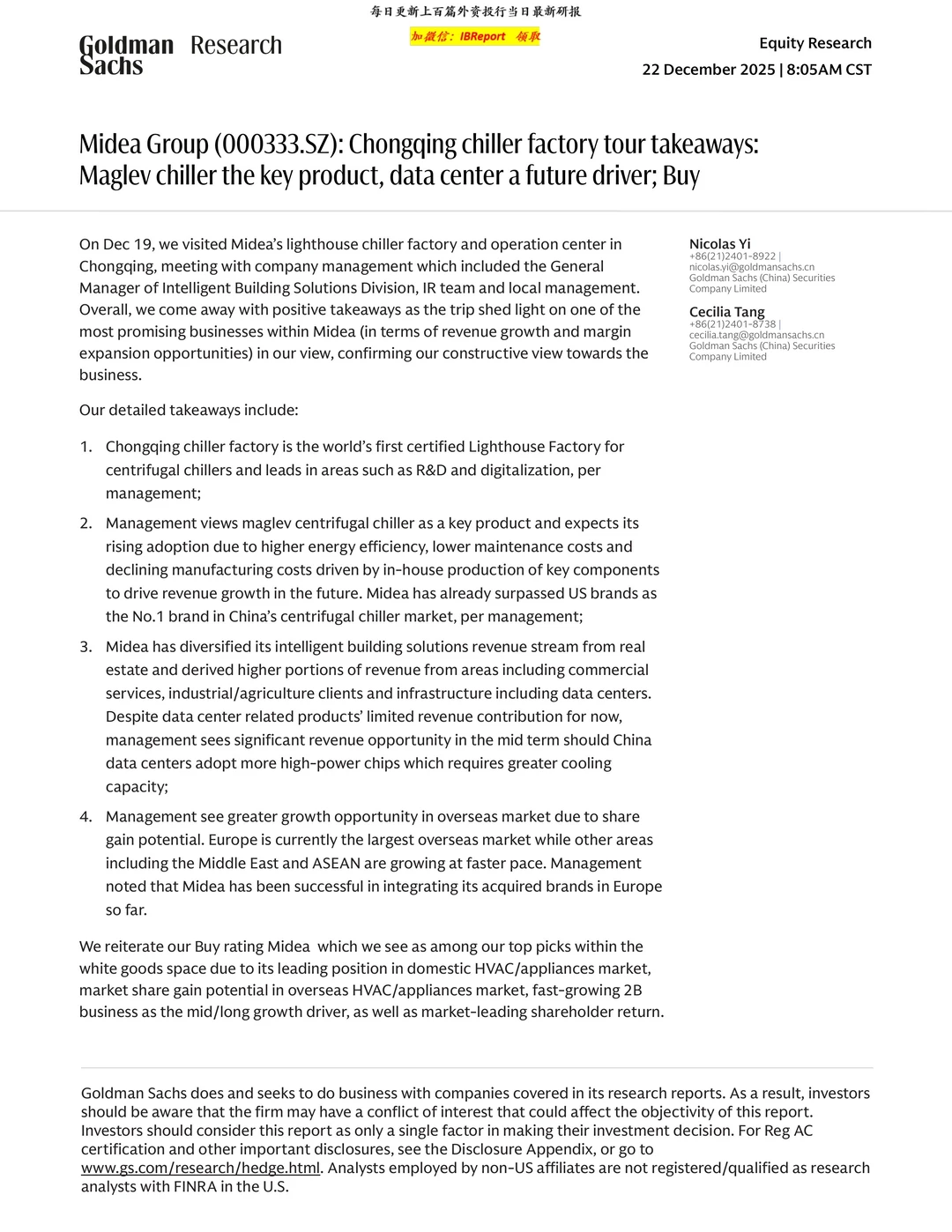 每日更新上百篇外资投行当日最新研报

加微信：IBReport 领取

Goldman Sachs Research

Equity Research

22 December 2025 | 8:05AM CST

Midea Group (000333.SZ): Chongqing chiller factory tour takeaways: Maglev chiller the key product, data center a future driver; Buy

On Dec 19, we visited Midea's lighthouse chiller factory and operation center in Chongqing, meeting with company management which included the General Manager of Intelligent Building Solutions Division, IR team and local management. Overall, we come away with positive takeaways as the trip shed light on one of the most promising businesses within Midea (in terms of revenue growth and margin expansion opportunities) in our view, confirming our constructive view towards the business.

Our detailed takeaways include:

1. Chongqing chiller factory is the world's first certified Lighthouse Factory for centrifugal chillers and leads in areas such as R&D and digitalization, per management;

2. Management views maglev centrifugal chiller as a key product and expects its rising adoption due to higher energy efficiency, lower maintenance costs and declining manufacturing costs driven by in-house production of key components to drive revenue growth in the future. Midea has already surpassed US brands as the No.1 brand in China's centrifugal chiller market, per management;

3. Midea has diversified its intelligent building solutions revenue stream from real estate and derived higher portions of revenue from areas including commercial services, industrial/agriculture clients and infrastructure including data centers. Despite data center related products' limited revenue contribution for now, management sees significant revenue opportunity in the mid term should China data centers adopt more high-power chips which requires greater cooling capacity;

4. Management see greater growth opportunity in overseas market due to share gain potential. Europe is currently the largest overseas market while other areas including the Middle East and ASEAN are growing at faster pace. Management noted that Midea has been successful in integrating its acquired brands in Europe so far.

We reiterate our Buy rating Midea which we see as among our top picks within the white goods space due to its leading position in domestic HVAC/appliances market, market share gain potential in overseas HVAC/appliances market, fast-growing 2B business as the mid/long growth driver, as well as market-leading shareholder return.

Nicolas Yi
+86(21)2401-8922 |
nicolas.yi@goldmansachs.cn
Goldman Sachs (China) Securities Company Limited

Cecilia Tang
+86(21)2401-8738 |
cecilia.tang@goldmansachs.cn
Goldman Sachs (China) Securities Company Limited

Goldman Sachs does and seeks to do business with companies covered in its research reports. As a result, investors should be aware that the firm may have a conflict of interest that could affect the objectivity of this report. Investors should consider this report as only a single factor in making their investment decision. For Reg AC certification and other important disclosures, see the Disclosure Appendix, or go to www.gs.com/research/hedge.html. Analysts employed by non-US affiliates are not registered/qualified as research analysts with FINRA in the U.S.